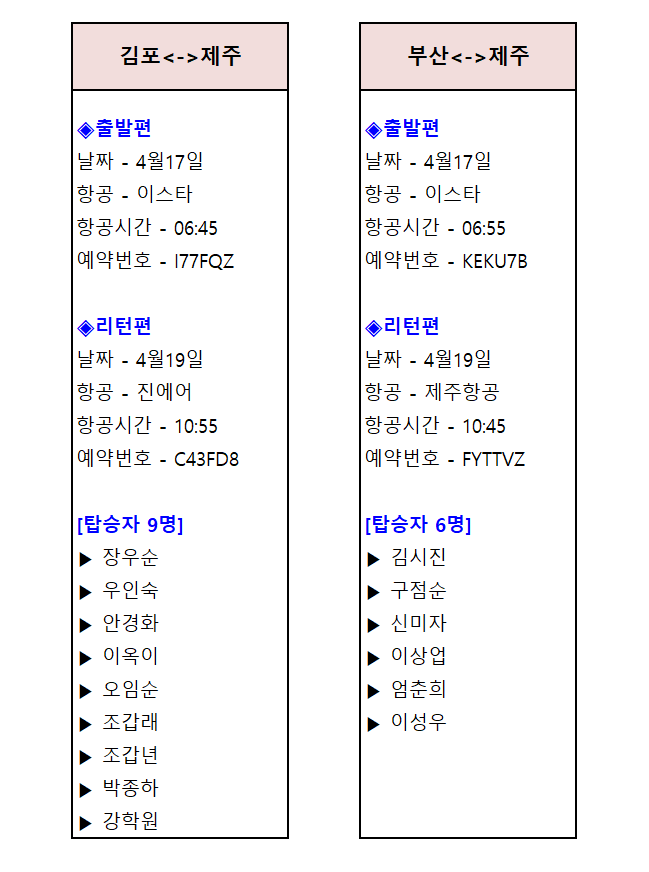 김포<->제주

◈출발편
날짜 - 4월17일
항공 - 이스타
항공시간 - 06:45
예약번호 - I77FQZ

◈리턴편
날짜 - 4월19일
항공 - 진에어
항공시간 - 10:55
예약번호 - C43FD8

[탑승자 9명]
▶ 장우순
▶ 우인숙
▶ 안경화
▶ 이옥이
▶ 오임순
▶ 조갑래
▶ 조갑년
▶ 박종하
▶ 강학원

부산<->제주

◈출발편
날짜 - 4월17일
항공 - 이스타
항공시간 - 06:55
예약번호 - KEKU7B

◈리턴편
날짜 - 4월19일
항공 - 제주항공
항공시간 - 10:45
예약번호 - FYTTVZ

[탑승자 6명]
▶ 김시진
▶ 구점순
▶ 신미자
▶ 이상업
▶ 엄춘희
▶ 이성우